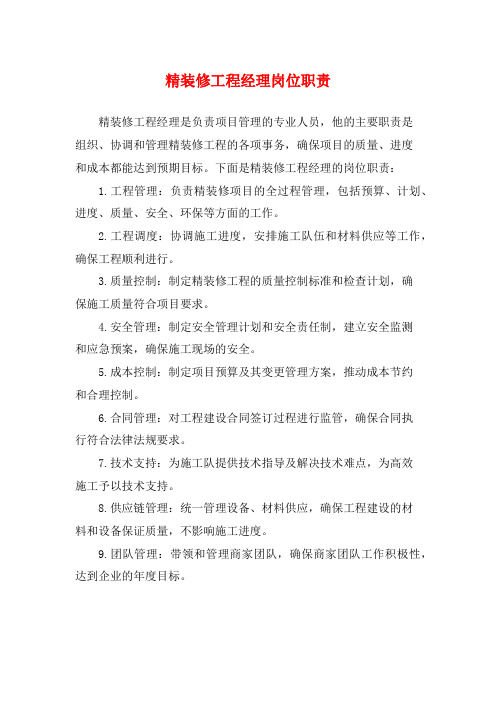 精装修工程经理岗位职责

精装修工程经理是负责项目管理的专业人员，他的主要职责是组织、协调和管理精装修工程的各项事务，确保项目的质量、进度和成本都能达到预期目标。下面是精装修工程经理的岗位职责：

1. 工程管理：负责精装修项目的全过程管理，包括预算、计划、进度、质量、安全、环保等方面的工作。

2. 工程调度：协调施工进度，安排施工队伍和材料供应等工作，确保工程顺利进行。

3. 质量控制：制定精装修工程的质量控制标准和检查计划，确保施工质量符合项目要求。

4. 安全管理：制定安全管理计划和安全责任制，建立安全监测和应急预案，确保施工现场的安全。

5. 成本控制：制定项目预算及其变更管理方案，推动成本节约和合理控制。

6. 合同管理：对工程建设合同签订过程进行监管，确保合同执行符合法律法规要求。

7. 技术支持：为施工队提供技术指导及解决技术难点，为高效施工予以技术支持。

8. 供应链管理：统一管理设备、材料供应，确保工程建设的材料和设备保证质量，不影响施工进度。

9. 团队管理：带领和管理商家团队，确保商家团队工作积极性，达到企业的年度目标。